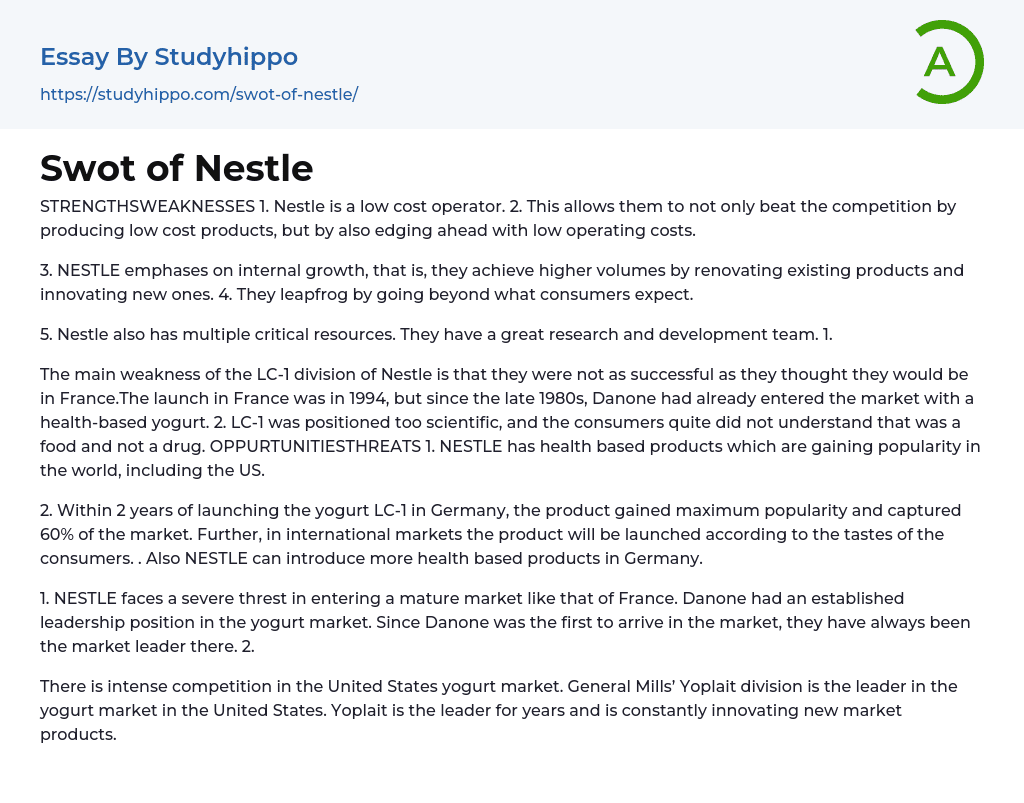 Essay By Studyhippo

https://studyhippo.com/swot-of-nestle/

A

Swot of Nestle

STRENGTHSWEAKNESSES 1. Nestle is a low cost operator. 2. This allows them to not only beat the competition by producing low cost products, but by also edging ahead with low operating costs.

3. NESTLE emphases on internal growth, that is, they achieve higher volumes by renovating existing products and innovating new ones. 4. They leapfrog by going beyond what consumers expect.

5. Nestle also has multiple critical resources. They have a great research and development team. 1.

The main weakness of the LC-1 division of Nestle is that they were not as successful as they thought they would be in France.The launch in France was in 1994, but since the late 1980s, Danone had already entered the market with a health-based yogurt. 2. LC-1 was positioned too scientific, and the consumers quite did not understand that was a food and not a drug. OPPURTUNITIESTHREATS 1. NESTLE has health based products which are gaining popularity in the world, including the US.

2. Within 2 years of launching the yogurt LC-1 in Germany, the product gained maximum popularity and captured 60% of the market. Further, in international markets the product will be launched according to the tastes of the consumers. . Also NESTLE can introduce more health based products in Germany.

1. NESTLE faces a severe threst in entering a mature market like that of France. Danone had an established leadership position in the yogurt market. Since Danone was the first to arrive in the market, they have always been the market leader there. 2.

There is intense competition in the United States yogurt market. General Mills' Yoplait division is the leader in the yogurt market in the United States. Yoplait is the leader for years and is constantly innovating new market products.